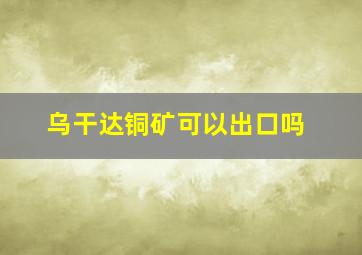 乌干达铜矿可以出口吗